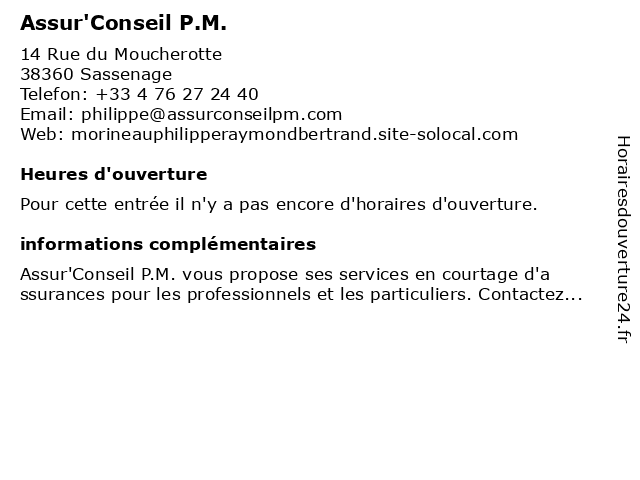 Assur'Conseil P.M.

14 Rue du Moucherotte
38360 Sassenage
Telefon: +33 4 76 27 24 40
Email: philippe@assurconseilpm.com
Web: morineauphilipperaymondbertrand.site-solocal.com

Heures d'ouverture

Pour cette entrée il n'y a pas encore d'horaires d'ouverture.

informations complémentaires

Assur'Conseil P.M. vous propose ses services en courtage d'a ssurances pour les professionnels et les particuliers. Contactez...

Horairesdouverture24.fr